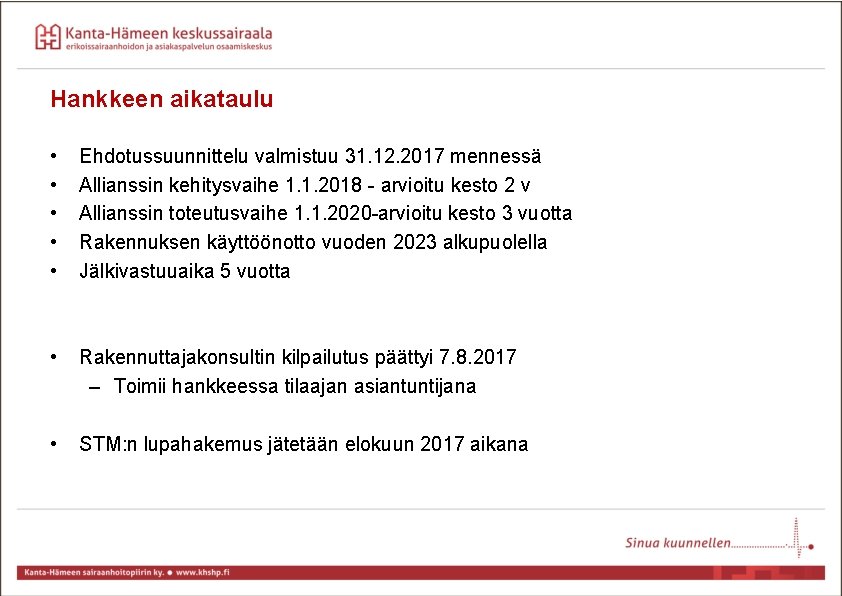 Kanta-Hämeen keskussairaala
erikoissairaanhoidon ja asiakaspalvelun osaamiskeskus

Hankkeen aikataulu

• Ehdotussuunnittelu valmistuu 31.12.2017 mennessä
• Allianssin kehitysvaihe 1.1.2018 - arvioitu kesto 2 v
• Allianssin toteutusvaihe 1.1.2020-arvioitu kesto 3 vuotta
• Rakennuksen käyttöönotto vuoden 2023 alkupuolella
• Jälkivastuuaika 5 vuotta

• Rakennuttajakonsultin kilpailutus päättyi 7.8.2017
– Toimii hankkeessa tilaajan asiantuntijana

• STM:n lupahakemus jätetään elokuun 2017 aikana

Sinua kuunnellen

Kanta-Hämeen sairaanhoitopiirin ky. • www.khshp.fi